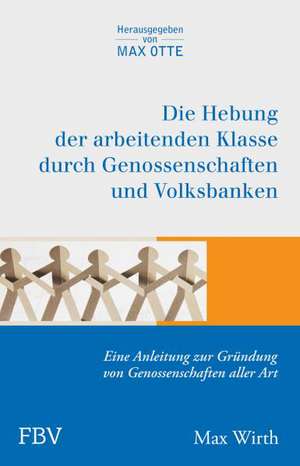 Herausgegeben
von
MAX OTTE

Die Hebung der arbeitenden Klasse durch Genossenschaften und Volksbanken

Eine Anleitung zur Gründung von Genossenschaften aller Art

FBV

Max Wirth